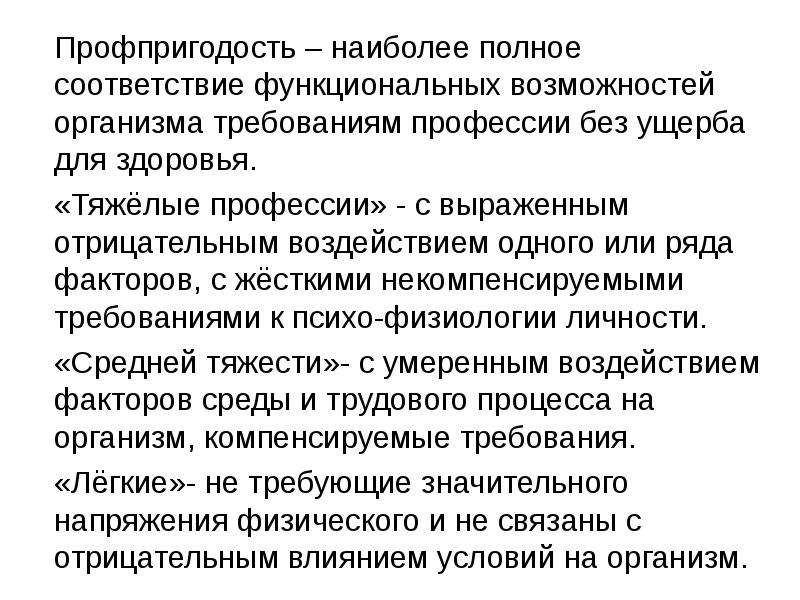 Профпригодость – наиболее полное соответствие функциональных возможностей организма требованиям профессии без ущерба для здоровья.

«Тяжёлые профессии» - с выраженным отрицательным воздействием одного или ряда факторов, с жёсткими некомпенсируемыми требованиями к психо-физиологии личности.

«Средней тяжести»- с умеренным воздействием факторов среды и трудового процесса на организм, компенсируемые требования.

«Лёгкие»- не требующие значительного напряжения физического и не связаны с отрицательным влиянием условий на организм.